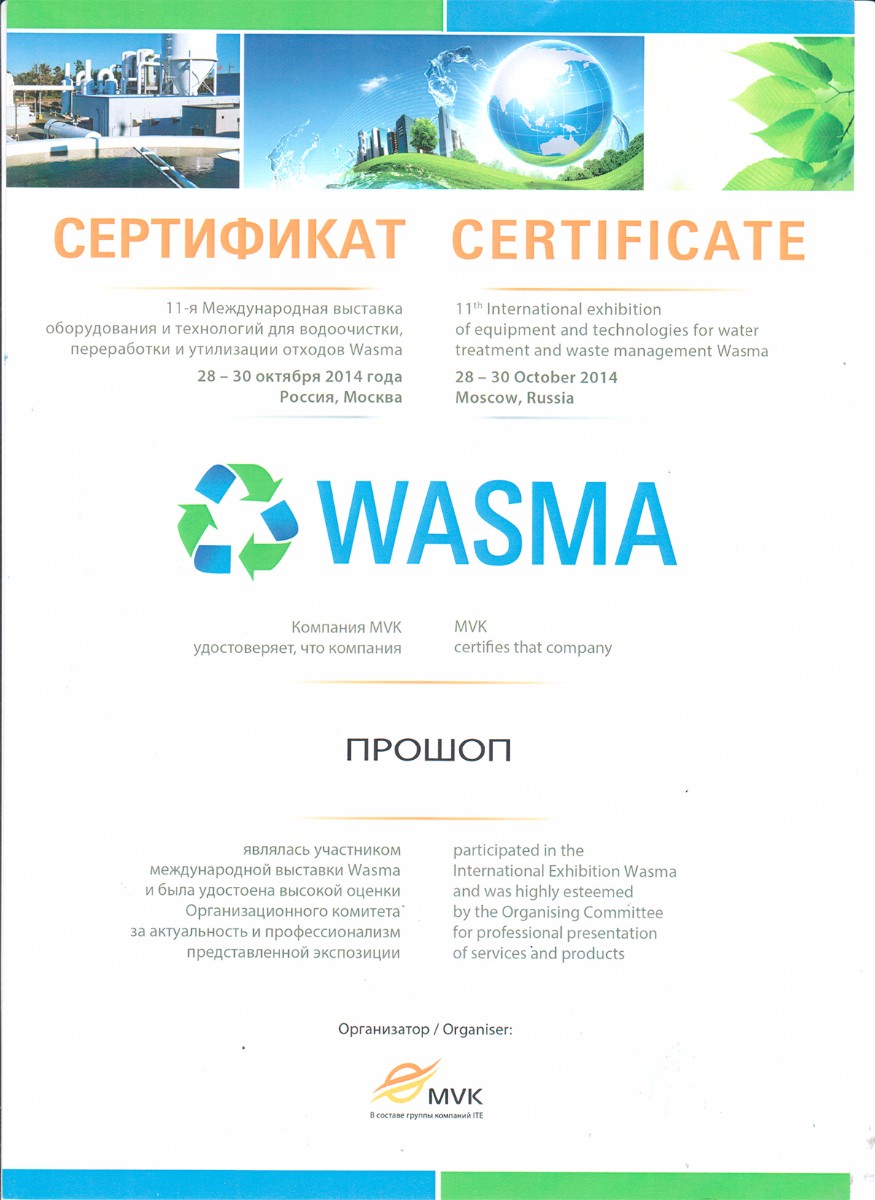 СЕРТИФИКАТ

11-я Международная выставка оборудования и технологий для водоочистки, переработки и утилизации отходов Wasma

28 – 30 октября 2014 года
Россия, Москва

CERTIFICATE

11$^{th}$ International exhibition of equipment and technologies for water treatment and waste management Wasma

28 – 30 October 2014
Moscow, Russia

WASMA

Компания MVK
удостоверяет, что компания

MVK
certifies that company

ПРОШОП

являлась участником международной выставки Wasma и была удостоена высокой оценки Организационного комитета за актуальность и профессионализм представленной экспозиции

participated in the International Exhibition Wasma and was highly esteemed by the Organising Committee for professional presentation of services and products

Организатор / Organiser:

MVK
В составе группы компаний ITE